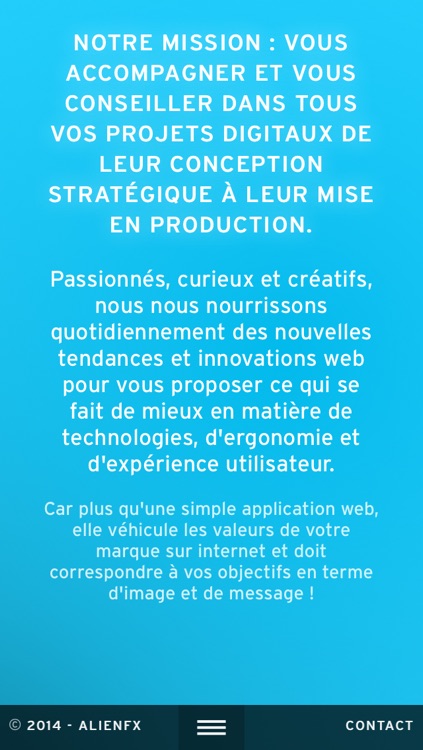 NOTRE MISSION : VOUS ACCOMPAGNER ET VOUS CONSEILLER DANS TOUS VOS PROJETS DIGITAUX DE LEUR CONCEPTION STRATÉGIQUE À LEUR MISE EN PRODUCTION.

Passionnés, curieux et créatifs, nous nous nourrissons quotidiennement des nouvelles tendances et innovations web pour vous proposer ce qui se fait de mieux en matière de technologies, d'ergonomie et d'expérience utilisateur.

Car plus qu'une simple application web, elle véhicule les valeurs de votre marque sur internet et doit correspondre à vos objectifs en terme d'image et de message !

© 2014 - ALIENFX

CONTACT